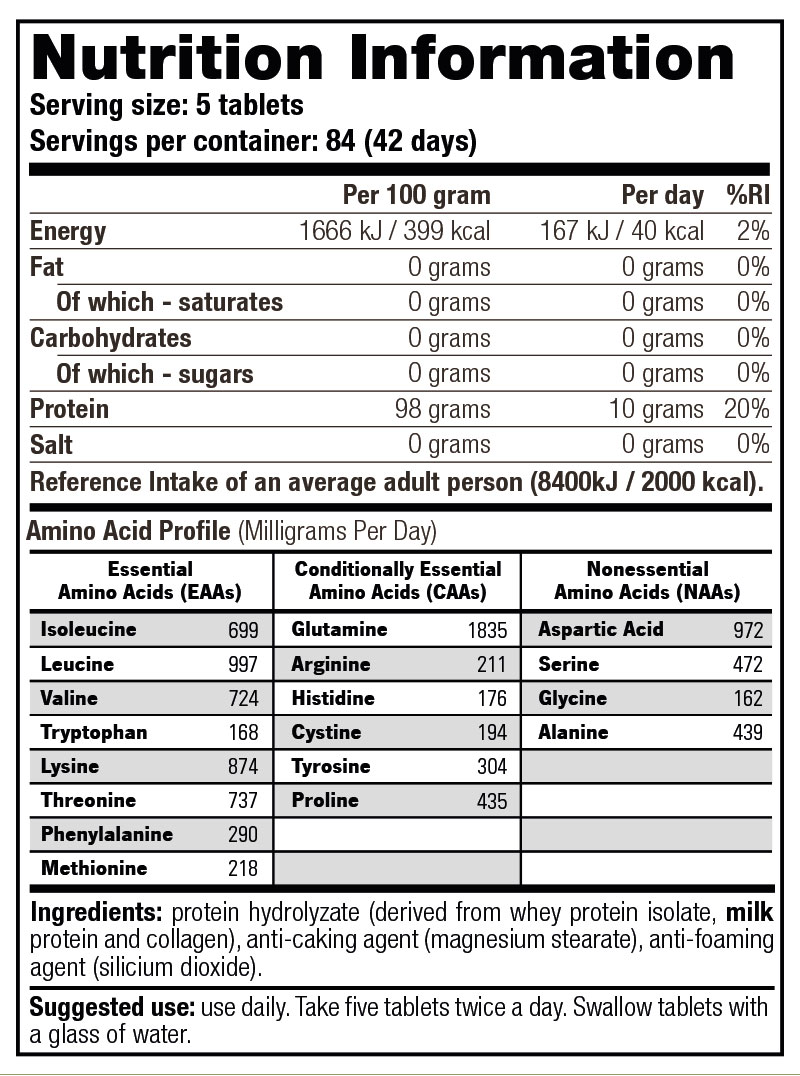 Nutrition Information
Serving size: 5 tablets
Servings per container: 84 (42 days)

| | Per 100 gram | Per day | %RI |
|---|---|---|---|
| Energy | 1666 kJ / 399 kcal | 167 kJ / 40 kcal | 2% |
| Fat | 0 grams | 0 grams | 0% |
| Of which - saturates | 0 grams | 0 grams | 0% |
| Carbohydrates | 0 grams | 0 grams | 0% |
| Of which - sugars | 0 grams | 0 grams | 0% |
| Protein | 98 grams | 10 grams | 20% |
| Salt | 0 grams | 0 grams | 0% |

Reference Intake of an average adult person (8400kJ / 2000 kcal).

Amino Acid Profile (Milligrams Per Day)

| Essential Amino Acids (EAAs) | | Conditionally Essential Amino Acids (CAAs) | | Nonessential Amino Acids (NAAs) | |
|---|---|---|---|---|---|
| Isoleucine | 699 | Glutamine | 1835 | Aspartic Acid | 972 |
| Leucine | 997 | Arginine | 211 | Serine | 472 |
| Valine | 724 | Histidine | 176 | Glycine | 162 |
| Tryptophan | 168 | Cystine | 194 | Alanine | 439 |
| Lysine | 874 | Tyrosine | 304 | | |
| Threonine | 737 | Proline | 435 | | |
| Phenylalanine | 290 | | | | |
| Methionine | 218 | | | | |

Ingredients: protein hydrolyzate (derived from whey protein isolate, milk protein and collagen), anti-caking agent (magnesium stearate), anti-foaming agent (silicium dioxide).

Suggested use: use daily. Take five tablets twice a day. Swallow tablets with a glass of water.